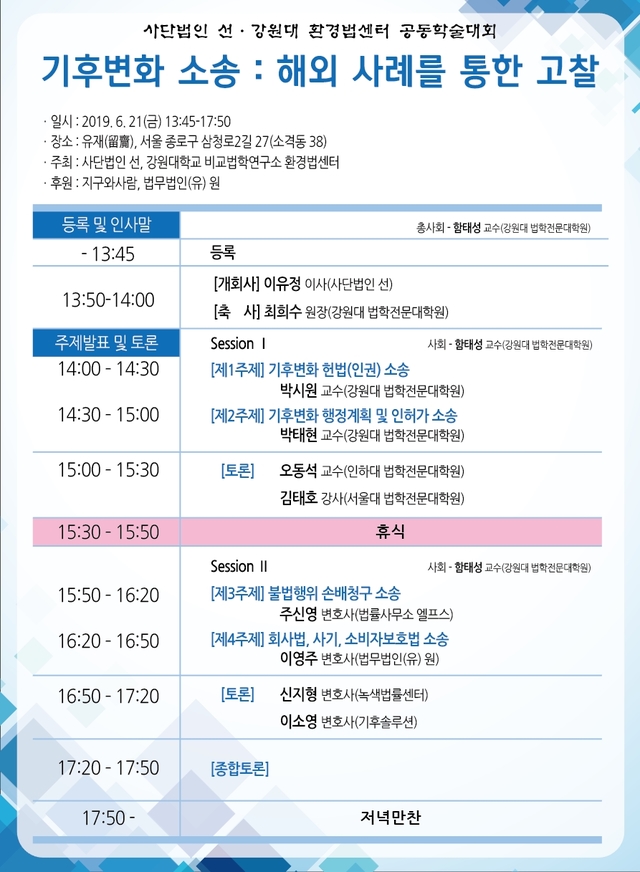 사단법인 선 · 강원대 환경법센터 공동학술대회

기후변화 소송 : 해외 사례를 통한 고찰

· 일시 : 2019. 6. 21(금) 13:45-17:50
· 장소 : 유재(留齋), 서울 종로구 삼청로2길 27(소격동 38)
· 주최 : 사단법인 선, 강원대학교 비교법학연구소 환경법센터
· 후원 : 지구와사람, 법무법인(유) 원

| 등록 및 인사말 | 총사회 - 함태성 교수(강원대 법학전문대학원) |
|---|---|
| - 13:45 | 등록 |
| 13:50-14:00 | [개회사] 이유정 이사(사단법인 선) [축 사] 최희수 원장(강원대 법학전문대학원) |
| 주제발표 및 토론 | Session Ⅰ 사회 - 함태성 교수(강원대 법학전문대학원) |
| 14:00 - 14:30 | [제1주제] 기후변화 헌법(인권) 소송 박시원 교수(강원대 법학전문대학원) |
| 14:30 - 15:00 | [제2주제] 기후변화 행정계획 및 인허가 소송 박태현 교수(강원대 법학전문대학원) |
| 15:00 - 15:30 | [토론] 오동석 교수(인하대 법학전문대학원) 김태호 강사(서울대 법학전문대학원) |
| 15:30 - 15:50 | 휴식 |
| | Session Ⅱ 사회 - 함태성 교수(강원대 법학전문대학원) |
| 15:50 - 16:20 | [제3주제] 불법행위 손배청구 소송 주신영 변호사(법률사무소 엘프스) |
| 16:20 - 16:50 | [제4주제] 회사법, 사기, 소비자보호법 소송 이영주 변호사(법무법인(유) 원) |
| 16:50 - 17:20 | [토론] 신지형 변호사(녹색법률센터) 이소영 변호사(기후솔루션) |
| 17:20 - 17:50 | [종합토론] |
| 17:50 - | 저녁만찬 |